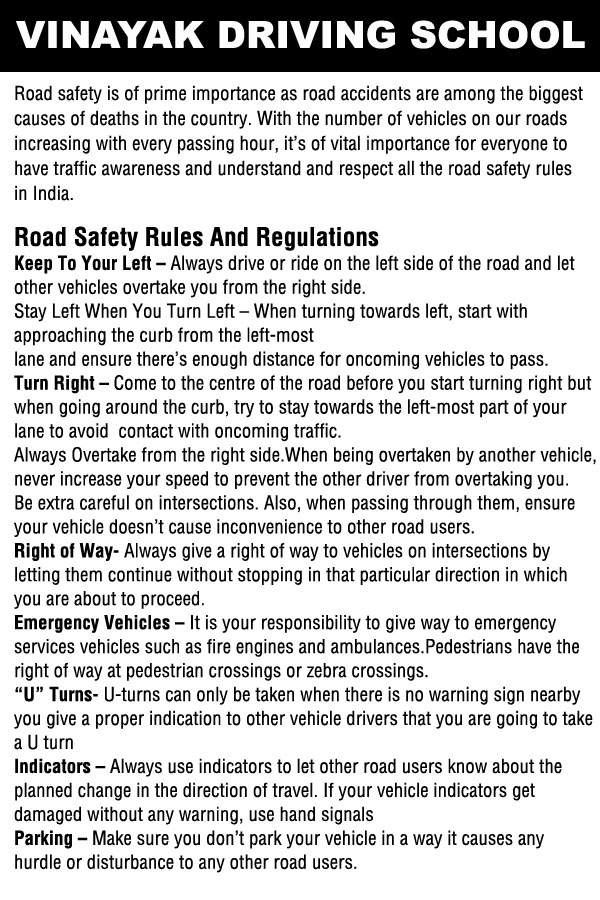 VINAYAK DRIVING SCHOOL

Road safety is of prime importance as road accidents are among the biggest causes of deaths in the country. With the number of vehicles on our roads increasing with every passing hour, it's of vital importance for everyone to have traffic awareness and understand and respect all the road safety rules in India.

Road Safety Rules And Regulations
Keep To Your Left – Always drive or ride on the left side of the road and let other vehicles overtake you from the right side.
Stay Left When You Turn Left – When turning towards left, start with approaching the curb from the left-most
lane and ensure there's enough distance for oncoming vehicles to pass.
Turn Right – Come to the centre of the road before you start turning right but when going around the curb, try to stay towards the left-most part of your lane to avoid contact with oncoming traffic.
Always Overtake from the right side.When being overtaken by another vehicle, never increase your speed to prevent the other driver from overtaking you.
Be extra careful on intersections. Also, when passing through them, ensure your vehicle doesn't cause inconvenience to other road users.
Right of Way- Always give a right of way to vehicles on intersections by letting them continue without stopping in that particular direction in which you are about to proceed.
Emergency Vehicles – It is your responsibility to give way to emergency services vehicles such as fire engines and ambulances.Pedestrians have the right of way at pedestrian crossings or zebra crossings.
"U" Turns- U-turns can only be taken when there is no warning sign nearby you give a proper indication to other vehicle drivers that you are going to take a U turn
Indicators – Always use indicators to let other road users know about the planned change in the direction of travel. If your vehicle indicators get damaged without any warning, use hand signals
Parking – Make sure you don't park your vehicle in a way it causes any hurdle or disturbance to any other road users.